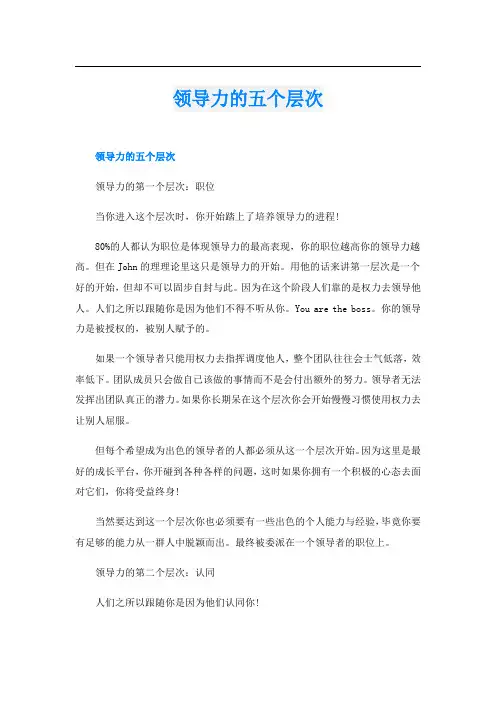 领导力的五个层次

领导力的五个层次

领导力的第一个层次：职位

当你进入这个层次时，你开始踏上了培养领导力的进程!

80%的人都认为职位是体现领导力的最高表现，你的职位越高你的领导力越高。但在John的理理论里这只是领导力的开始。用他的话来讲第一层次是一个好的开始，但却不可以固步自封与此。因为在这个阶段人们靠的是权力去领导他人。人们之所以跟随你是因为他们不得不听从你。You are the boss。你的领导力是被授权的，被别人赋予的。

如果一个领导者只能用权力去指挥调度他人，整个团队往往会士气低落，效率低下。团队成员只会做自己该做的事情而不是会付出额外的努力。领导者无法发挥出团队真正的潜力。如果你长期呆在这个层次你会开始慢慢习惯使用权力去让别人屈服。

但每个希望成为出色的领导者的人都必须从这一个层次开始。因为这里是最好的成长平台，你开碰到各种各样的问题，这时如果你拥有一个积极的心态去面对它们，你将受益终身!

当然要达到这一个层次你也必须要有一些出色的个人能力与经验，毕竟你要有足够的能力从一群人中脱颖而出。最终被委派在一个领导者的职位上。

领导力的第二个层次：认同

人们之所以跟随你是因为他们认同你!